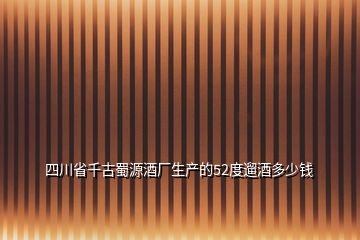 四川省千古蜀源酒厂生产的52度遛酒多少钱